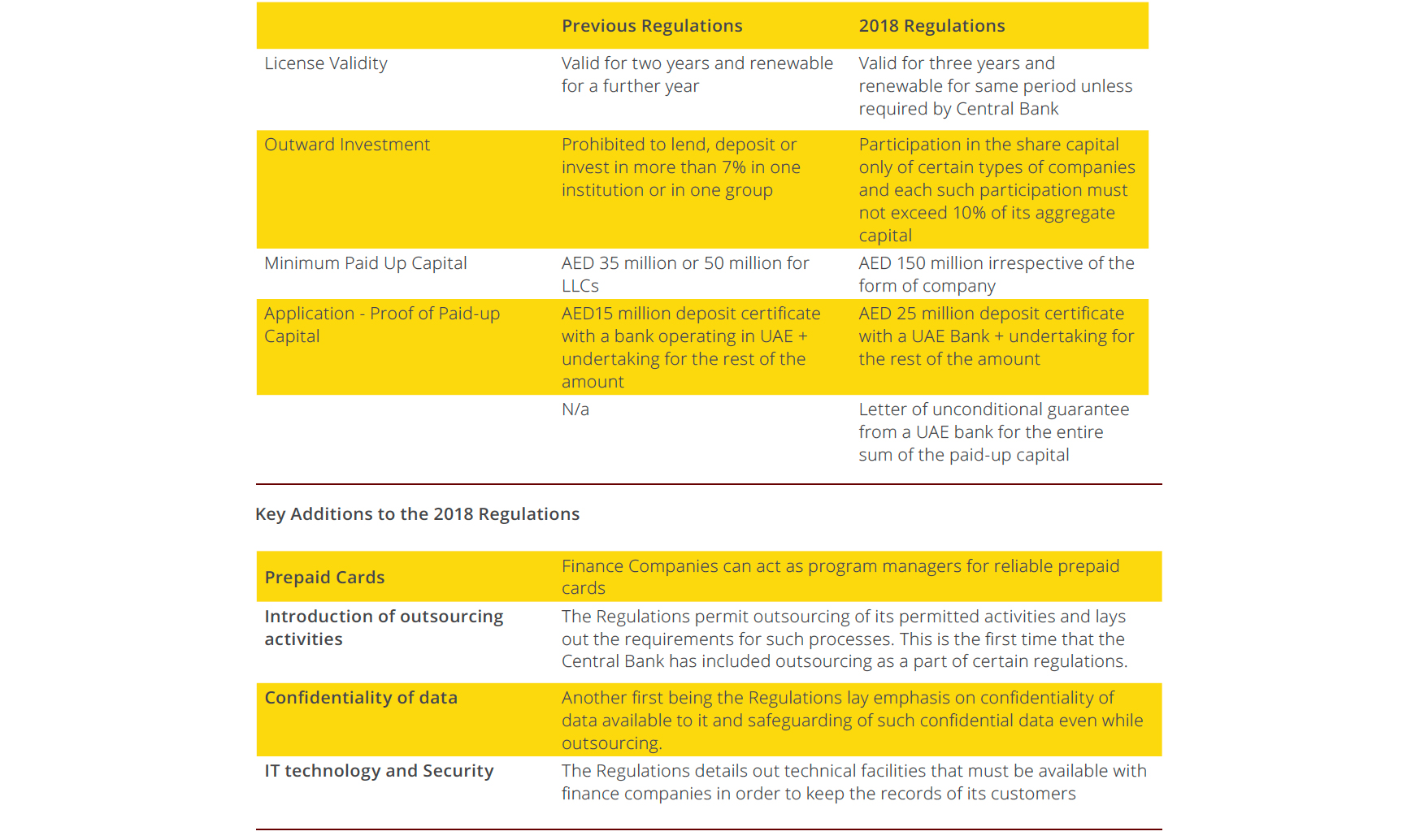 | | Previous Regulations | 2018 Regulations |
|---|---|---|
| License Validity | Valid for two years and renewable for a further year | Valid for three years and renewable for same period unless required by Central Bank |
| Outward Investment | Prohibited to lend, deposit or invest in more than 7% in one institution or in one group | Participation in the share capital only of certain types of companies and each such participation must not exceed 10% of its aggregate capital |
| Minimum Paid Up Capital | AED 35 million or 50 million for LLCs | AED 150 million irrespective of the form of company |
| Application - Proof of Paid-up Capital | AED15 million deposit certificate with a bank operating in UAE + undertaking for the rest of the amount | AED 25 million deposit certificate with a UAE Bank + undertaking for the rest of the amount |
| | N/a | Letter of unconditional guarantee from a UAE bank for the entire sum of the paid-up capital |

Key Additions to the 2018 Regulations

| | |
|---|---|
| Prepaid Cards | Finance Companies can act as program managers for reliable prepaid cards |
| Introduction of outsourcing activities | The Regulations permit outsourcing of its permitted activities and lays out the requirements for such processes. This is the first time that the Central Bank has included outsourcing as a part of certain regulations. |
| Confidentiality of data | Another first being the Regulations lay emphasis on confidentiality of data available to it and safeguarding of such confidential data even while outsourcing. |
| IT technology and Security | The Regulations details out technical facilities that must be available with finance companies in order to keep the records of its customers |